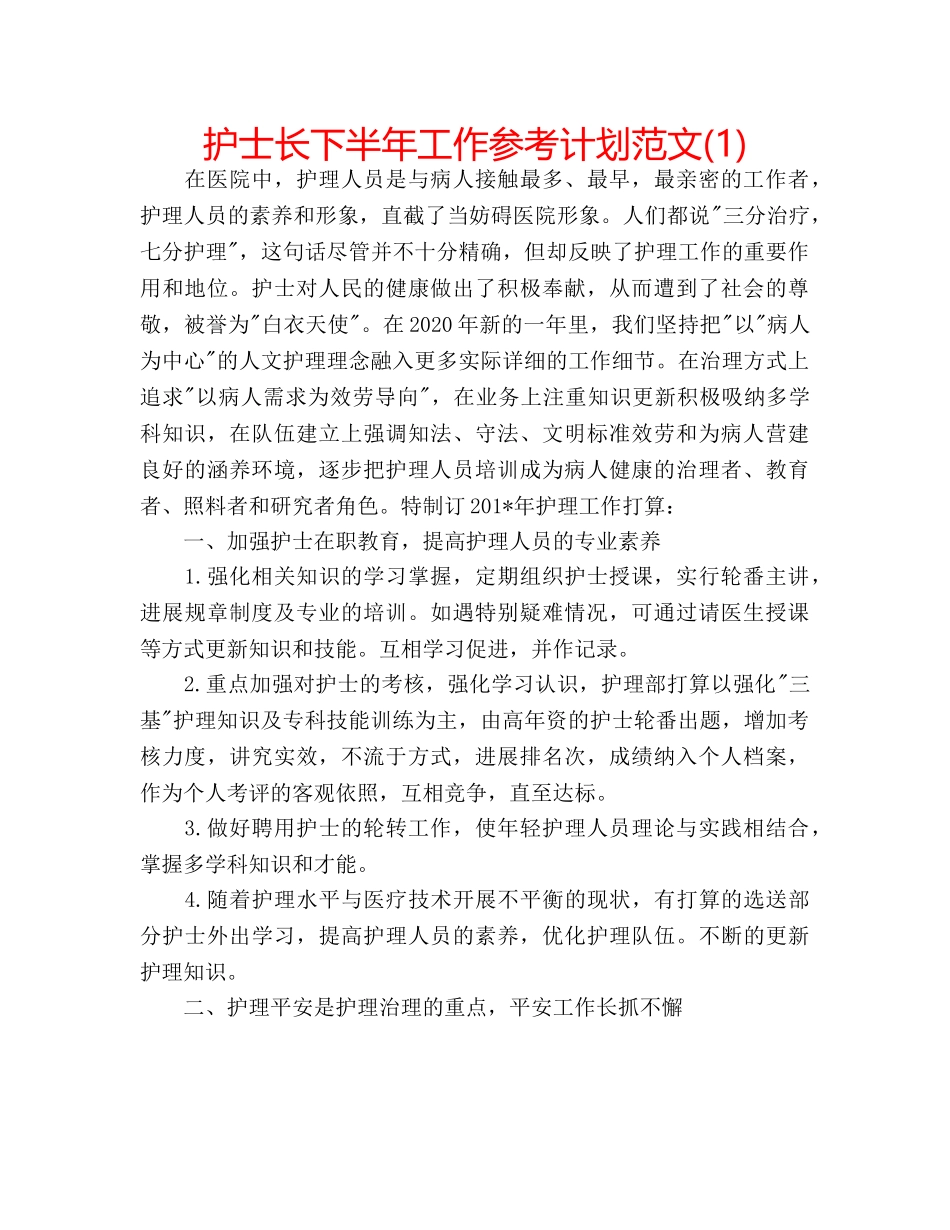 护士长下半年工作参考计划范文(1)

在医院中，护理人员是与病人接触最多、最早，最亲密的工作者，护理人员的素养和形象，直截了当妨碍医院形象。人们都说"三分治疗，七分护理"，这句话尽管并不十分精确，但却反映了护理工作的重要作用和地位。护士对人民的健康做出了积极奉献，从而遭到了社会的尊敬，被誉为"白衣天使"。在2020年新的一年里，我们坚持把"以"病人为中心"的人文护理理念融入更多实际详细的工作细节。在治理方式上追求"以病人需求为效劳导向"，在业务上注重知识更新积极吸纳多学科知识，在队伍建立上强调知法、守法、文明标准效劳和为病人营建良好的涵养环境，逐步把护理人员培训成为病人健康的治理者、教育者、照料者和研究者角色。特制订201*年护理工作打算：

一、加强护士在职教育，提高护理人员的专业素养

1.强化相关知识的学习掌握，定期组织护士授课，实行轮番主讲，进展规章制度及专业的培训。如遇特别疑难情况，可通过请医生授课等方式更新知识和技能。互相学习促进，并作记录。

2.重点加强对护士的考核，强化学习认识，护理部打算以强化"三基"护理知识及专科技能训练为主，由高年资的护士轮番出题，增加考核力度，讲究实效，不流于方式，进展排名次，成绩纳入个人档案，作为个人考评的客观依照，互相竞争，直至达标。

3.做好聘用护士的轮转工作，使年轻护理人员理论与实践相结合，掌握多学科知识和才能。

4.随着护理水平与医疗技术开展不平衡的现状，有打算的选送部分护士外出学习，提高护理人员的素养，优化护理队伍。不断的更新护理知识。

二、护理平安是护理治理的重点，平安工作长抓不懈